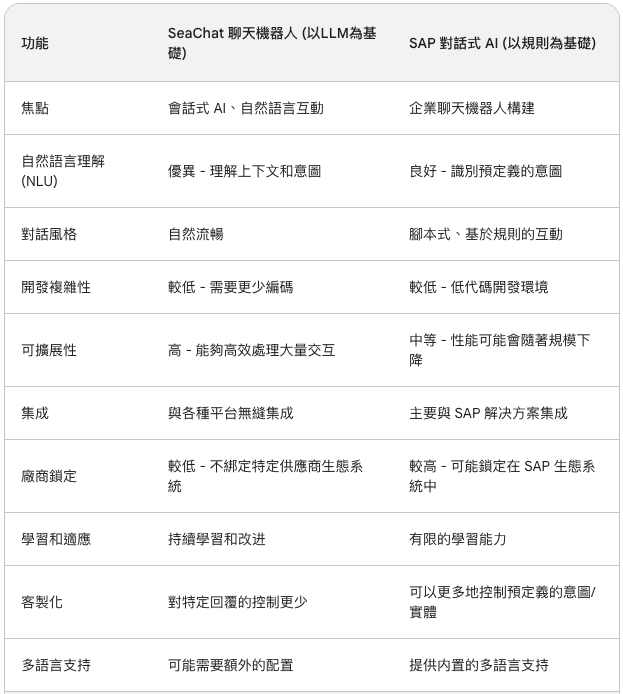 | 功能 | SeaChat 聊天機器人 (以LLM為基礎) | SAP 對話式 AI (以規則為基礎) |
|---|---|---|
| 焦點 | 會話式 AI、自然語言互動 | 企業聊天機器人構建 |
| 自然語言理解 (NLU) | 優異 - 理解上下文和意圖 | 良好 - 識別預定義的意圖 |
| 對話風格 | 自然流暢 | 腳本式、基於規則的互動 |
| 開發複雜性 | 較低 - 需要更少編碼 | 較低 - 低代碼開發環境 |
| 可擴展性 | 高 - 能夠高效處理大量交互 | 中等 - 性能可能會隨著規模下降 |
| 集成 | 與各種平台無縫集成 | 主要與 SAP 解決方案集成 |
| 廠商鎖定 | 較低 - 不綁定特定供應商生態系統 | 較高 - 可能鎖定在 SAP 生態系統中 |
| 學習和適應 | 持續學習和改进 | 有限的學習能力 |
| 客製化 | 對特定回覆的控制更少 | 可以更多地控制預定義的意圖/實體 |
| 多語言支持 | 可能需要額外的配置 | 提供內置的多語言支持 |